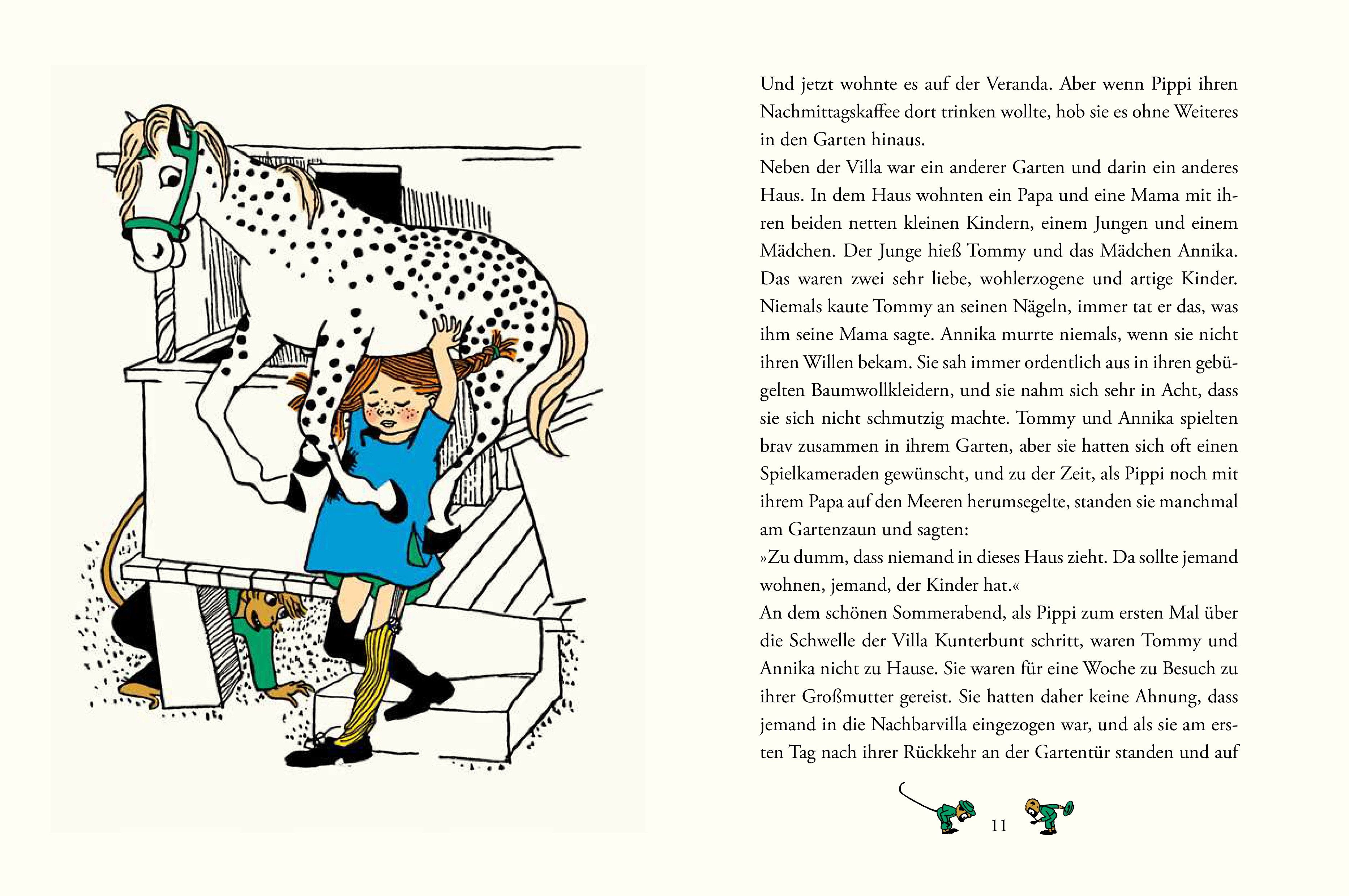 Und jetzt wohnte es auf der Veranda. Aber wenn Pippi ihren Nachmittagskaffee dort trinken wollte, hob sie es ohne Weiteres in den Garten hinaus.
Neben der Villa war ein anderer Garten und darin ein anderes Haus. In dem Haus wohnten ein Papa und eine Mama mit ihren beiden netten kleinen Kindern, einem Jungen und einem Mädchen. Der Junge hieß Tommy und das Mädchen Annika. Das waren zwei sehr liebe, wohlerzogene und artige Kinder. Niemals kaute Tommy an seinen Nägeln, immer tat er das, was ihm seine Mama sagte. Annika murrte niemals, wenn sie nicht ihren Willen bekam. Sie sah immer ordentlich aus in ihren gebügelten Baumwollkleidern, und sie nahm sich sehr in Acht, dass sie sich nicht schmutzig machte. Tommy und Annika spielten brav zusammen in ihrem Garten, aber sie hatten sich oft einen Spielkameraden gewünscht, und zu der Zeit, als Pippi noch mit ihrem Papa auf den Meeren herumsegelte, standen sie manchmal am Gartenzaun und sagten:
»Zu dumm, dass niemand in dieses Haus zieht. Da sollte jemand wohnen, jemand, der Kinder hat.«
An dem schönen Sommerabend, als Pippi zum ersten Mal über die Schwelle der Villa Kunterbunt schritt, waren Tommy und Annika nicht zu Hause. Sie waren für eine Woche zu Besuch zu ihrer Großmutter gereist. Sie hatten daher keine Ahnung, dass jemand in die Nachbarvilla eingezogen war, und als sie am ersten Tag nach ihrer Rückkehr an der Gartentür standen und auf

11